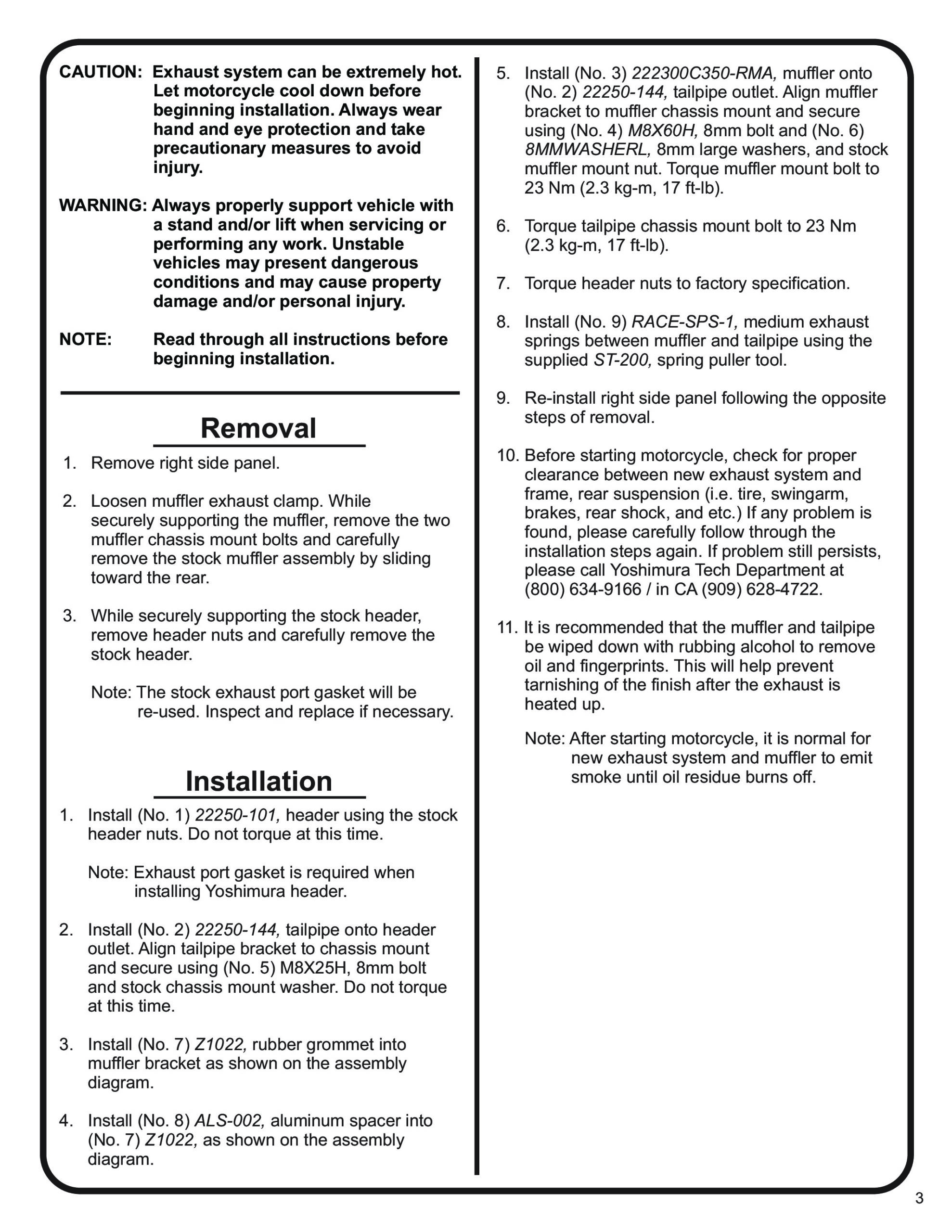 CAUTION: Exhaust system can be extremely hot. Let motorcycle cool down before beginning installation. Always wear hand and eye protection and take precautionary measures to avoid injury.

WARNING: Always properly support vehicle with a stand and/or lift when servicing or performing any work. Unstable vehicles may present dangerous conditions and may cause property damage and/or personal injury.

NOTE: Read through all instructions before beginning installation.

Removal

1. Remove right side panel.

2. Loosen muffler exhaust clamp. While securely supporting the muffler, remove the two muffler chassis mount bolts and carefully remove the stock muffler assembly by sliding toward the rear.

3. While securely supporting the stock header, remove header nuts and carefully remove the stock header.

Note: The stock exhaust port gasket will be re-used. Inspect and replace if necessary.

Installation

1. Install (No. 1) 22250-101, header using the stock header nuts. Do not torque at this time.

Note: Exhaust port gasket is required when installing Yoshimura header.

2. Install (No. 2) 22250-144, tailpipe onto header outlet. Align tailpipe bracket to chassis mount and secure using (No. 5) M8X25H, 8mm bolt and stock chassis mount washer. Do not torque at this time.

3. Install (No. 7) Z1022, rubber grommet into muffler bracket as shown on the assembly diagram.

4. Install (No. 8) ALS-002, aluminum spacer into (No. 7) Z1022, as shown on the assembly diagram.

5. Install (No. 3) 222300C350-RMA, muffler onto (No. 2) 22250-144, tailpipe outlet. Align muffler bracket to muffler chassis mount and secure using (No. 4) M8X60H, 8mm bolt and (No. 6) 8MMWASHERL, 8mm large washers, and stock muffler mount nut. Torque muffler mount bolt to 23 Nm (2.3 kg-m, 17 ft-lb).

6. Torque tailpipe chassis mount bolt to 23 Nm (2.3 kg-m, 17 ft-lb).

7. Torque header nuts to factory specification.

8. Install (No. 9) RACE-SPS-1, medium exhaust springs between muffler and tailpipe using the supplied ST-200, spring puller tool.

9. Re-install right side panel following the opposite steps of removal.

10. Before starting motorcycle, check for proper clearance between new exhaust system and frame, rear suspension (i.e. tire, swingarm, brakes, rear shock, and etc.) If any problem is found, please carefully follow through the installation steps again. If problem still persists, please call Yoshimura Tech Department at (800) 634-9166 / in CA (909) 628-4722.

11. It is recommended that the muffler and tailpipe be wiped down with rubbing alcohol to remove oil and fingerprints. This will help prevent tarnishing of the finish after the exhaust is heated up.

Note: After starting motorcycle, it is normal for new exhaust system and muffler to emit smoke until oil residue burns off.

3